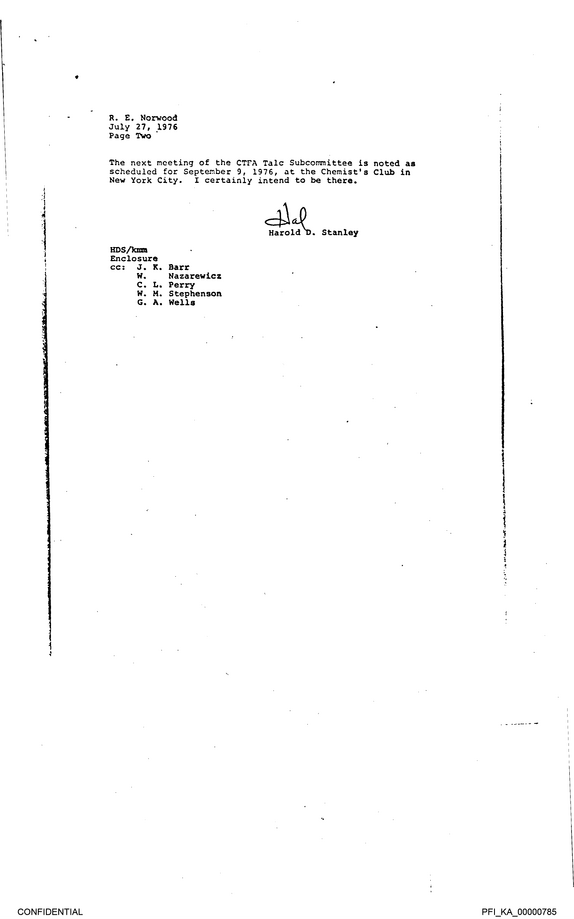 R. E. Norwood
July 27, 1976
Page Two

The next meeting of the CTFA Talc Subcommittee is noted as scheduled for September 9, 1976, at the Chemist's Club in New York City. I certainly intend to be there.

Hal
Harold D. Stanley

HDS/kmm
Enclosure
cc: J. K. Barr
W. Nazarewicz
C. L. Perry
W. M. Stephenson
G. A. Wells

CONFIDENTIAL
PFI_KA_00000785